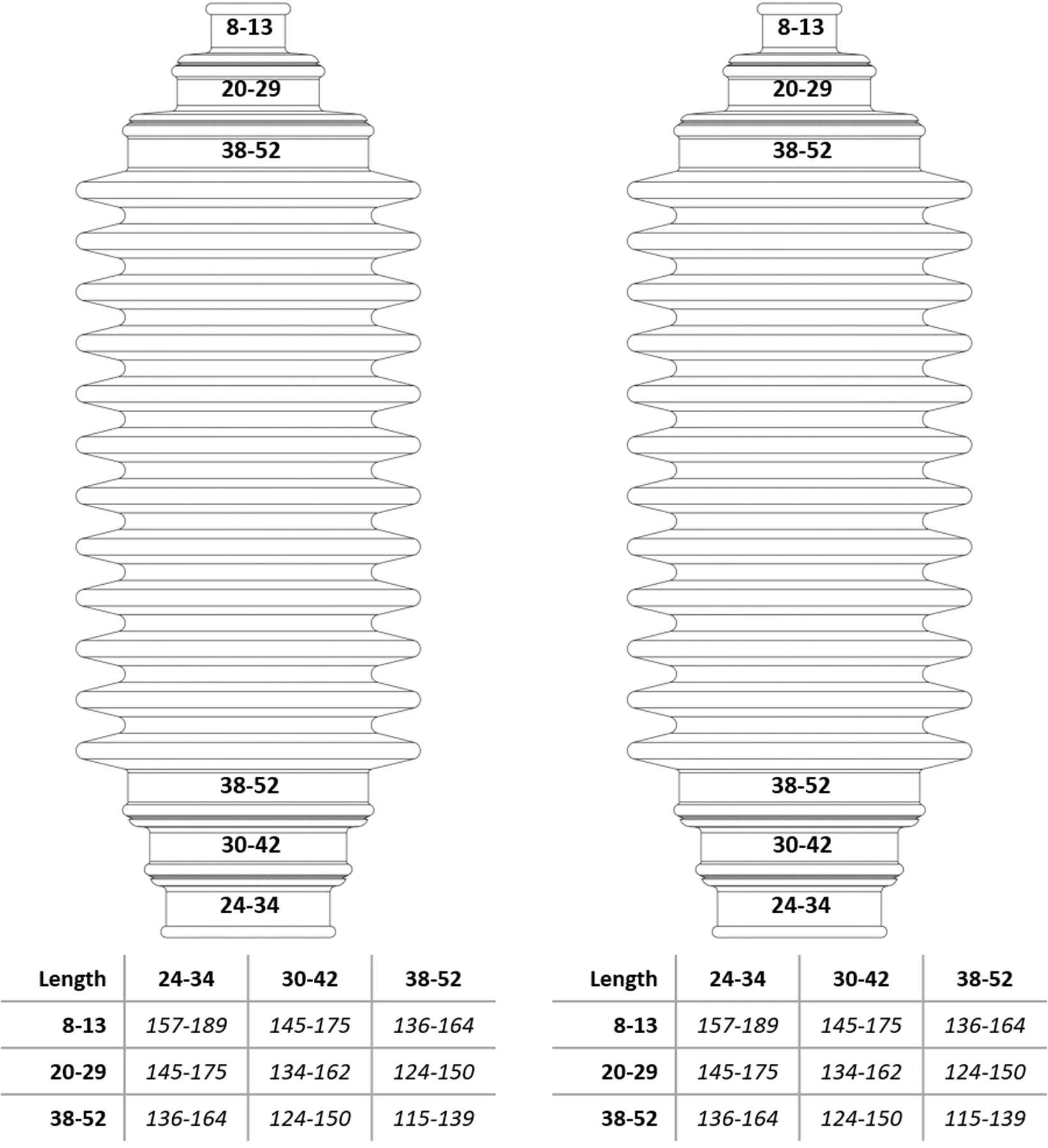 8-13
20-29
38-52
38-52
30-42
24-34

| Length | 24-34 | 30-42 | 38-52 |
|---|---|---|---|
| 8-13 | 157-189 | 145-175 | 136-164 |
| 20-29 | 145-175 | 134-162 | 124-150 |
| 38-52 | 136-164 | 124-150 | 115-139 |

8-13
20-29
38-52
38-52
30-42
24-34

| Length | 24-34 | 30-42 | 38-52 |
|---|---|---|---|
| 8-13 | 157-189 | 145-175 | 136-164 |
| 20-29 | 145-175 | 134-162 | 124-150 |
| 38-52 | 136-164 | 124-150 | 115-139 |